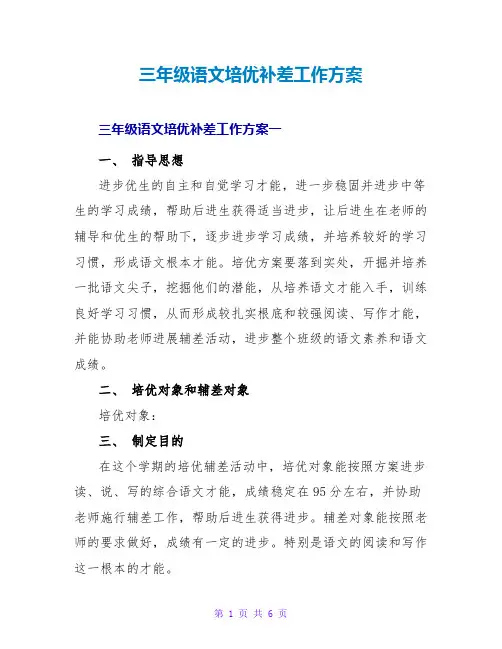 三年级语文培优补差工作方案

三年级语文培优补差工作方案一

一、 指导思想

进步优生的自主和自觉学习才能，进一步稳固并进步中等生的学习成绩，帮助后进生获得适当进步，让后进生在老师的辅导和优生的帮助下，逐步进步学习成绩，并培养较好的学习习惯，形成语文根本才能。培优方案要落到实处，开掘并培养一批语文尖子，挖掘他们的潜能，从培养语文才能入手，训练良好学习习惯，从而形成较扎实根底和较强阅读、写作才能，并能协助老师进展辅差活动，进步整个班级的语文素养和语文成绩。

二、 培优对象和辅差对象

培优对象：

三、 制定目的

在这个学期的培优辅差活动中，培优对象能按照方案进步读、说、写的综合语文才能，成绩稳定在95分左右，并协助老师施行辅差工作，帮助后进生获得进步。辅差对象能按照老师的要求做好，成绩有一定的进步。特别是语文的阅读和写作这一根本的才能。

第 1 页 共 6 页